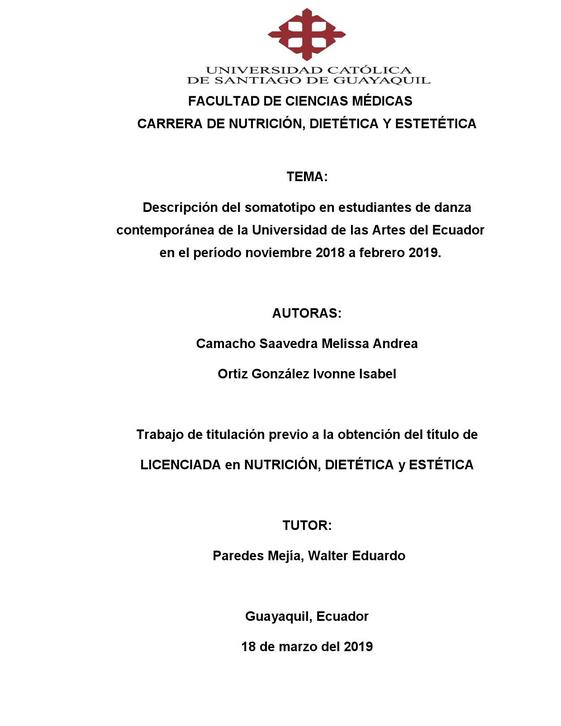 UNIVERSIDAD CATÓLICA
DE SANTIAGO DE GUAYAQUIL

FACULTAD DE CIENCIAS MÉDICAS

CARRERA DE NUTRICIÓN, DIETÉTICA Y ESTETÉTICA

TEMA:

Descripción del somatotipo en estudiantes de danza contemporánea de la Universidad de las Artes del Ecuador en el período noviembre 2018 a febrero 2019.

AUTORAS:

Camacho Saavedra Melissa Andrea

Ortiz González Ivonne Isabel

Trabajo de titulación previo a la obtención del título de

LICENCIADA en NUTRICIÓN, DIETÉTICA y ESTÉTICA

TUTOR:

Paredes Mejía, Walter Eduardo

Guayaquil, Ecuador

18 de marzo del 2019